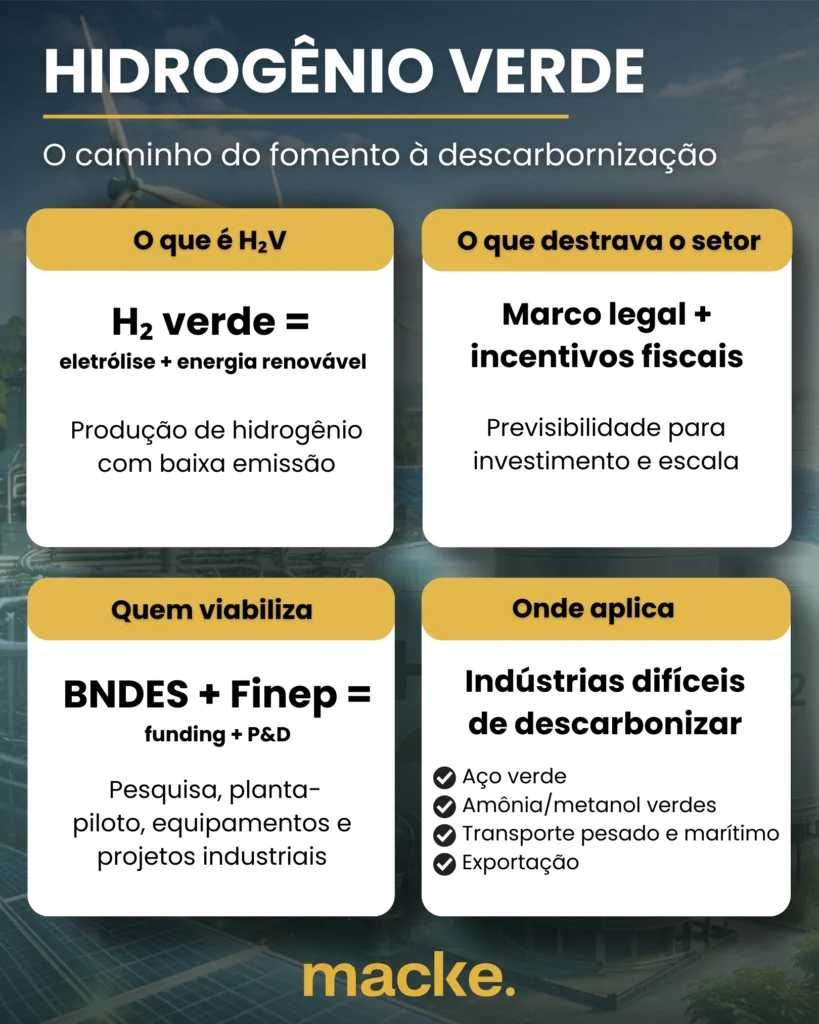 HIDROGÊNIO VERDE

O caminho do fomento à descarbornização

O que é $H_2V$

$H_2$ verde =
eletrólise + energia renovável

Produção de hidrogênio com baixa emissão

O que destrava o setor

Marco legal + incentivos fiscais

Previsibilidade para investimento e escala

Quem viabiliza

BNDES + Finep =
funding + P&D

Pesquisa, planta-piloto, equipamentos e projetos industriais

Onde aplica

Indústrias difíceis de descarbonizar

Aço verde
Amônia/metanol verdes
Transporte pesado e marítimo
Exportação

macke.